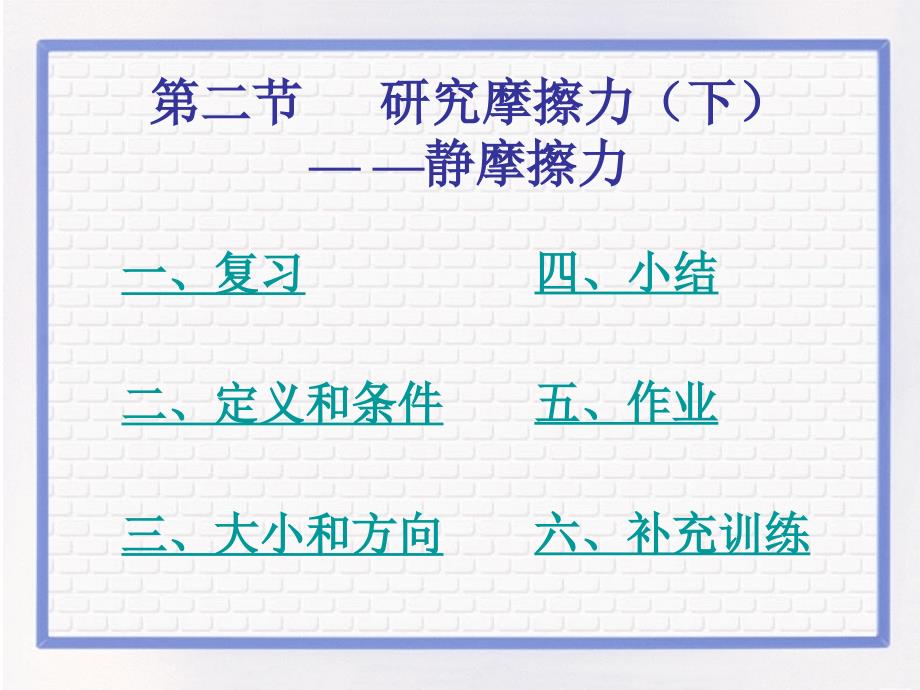 第二节　研究摩擦力（下）
— —静摩擦力

一、复习

二、定义和条件

三、大小和方向

四、小结

五、作业

六、补充训练